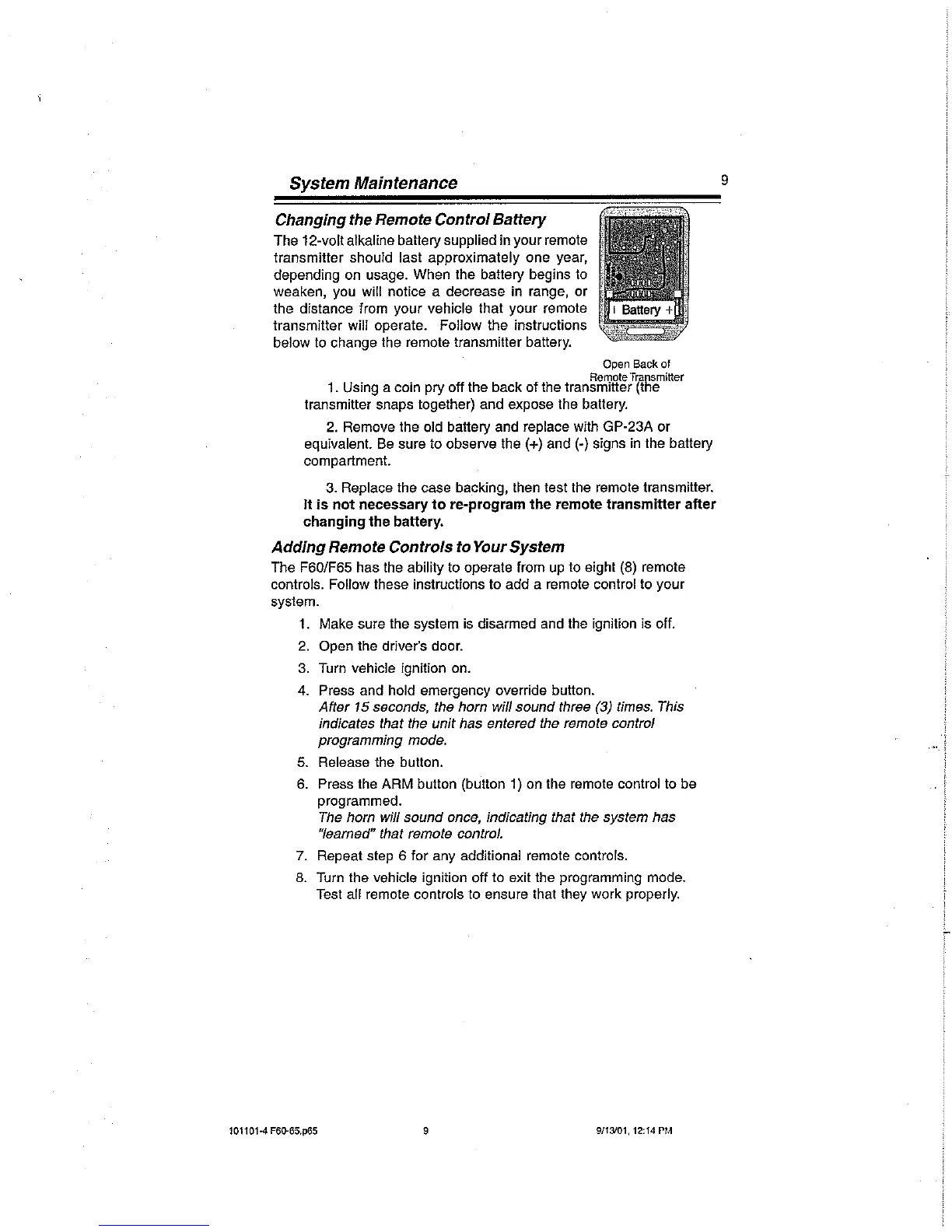 System Maintenance 9

Changing the Remote Control Battery

The 12-volt alkaline battery supplied in your remote transmitter should last approximately one year, depending on usage. When the battery begins to weaken, you will notice a decrease in range, or the distance from your vehicle that your remote transmitter will operate. Follow the instructions below to change the remote transmitter battery.

I Battery +

Open Back of Remote Transmitter

1. Using a coin pry off the back of the transmitter (the transmitter snaps together) and expose the battery.

2. Remove the old battery and replace with GP-23A or equivalent. Be sure to observe the (+) and (-) signs in the battery compartment.

3. Replace the case backing, then test the remote transmitter. It is not necessary to re-program the remote transmitter after changing the battery.

Adding Remote Controls to Your System

The F60/F65 has the ability to operate from up to eight (8) remote controls. Follow these instructions to add a remote control to your system.

1. Make sure the system is disarmed and the ignition is off.
2. Open the driver's door.
3. Turn vehicle ignition on.
4. Press and hold emergency override button.
After 15 seconds, the horn will sound three (3) times. This indicates that the unit has entered the remote control programming mode.
5. Release the button.
6. Press the ARM button (button 1) on the remote control to be programmed.
The horn will sound once, indicating that the system has "learned" that remote control.
7. Repeat step 6 for any additional remote controls.
8. Turn the vehicle ignition off to exit the programming mode. Test all remote controls to ensure that they work properly.

101101-4 F60-65.p65 9 9/13/01, 12:14 PM